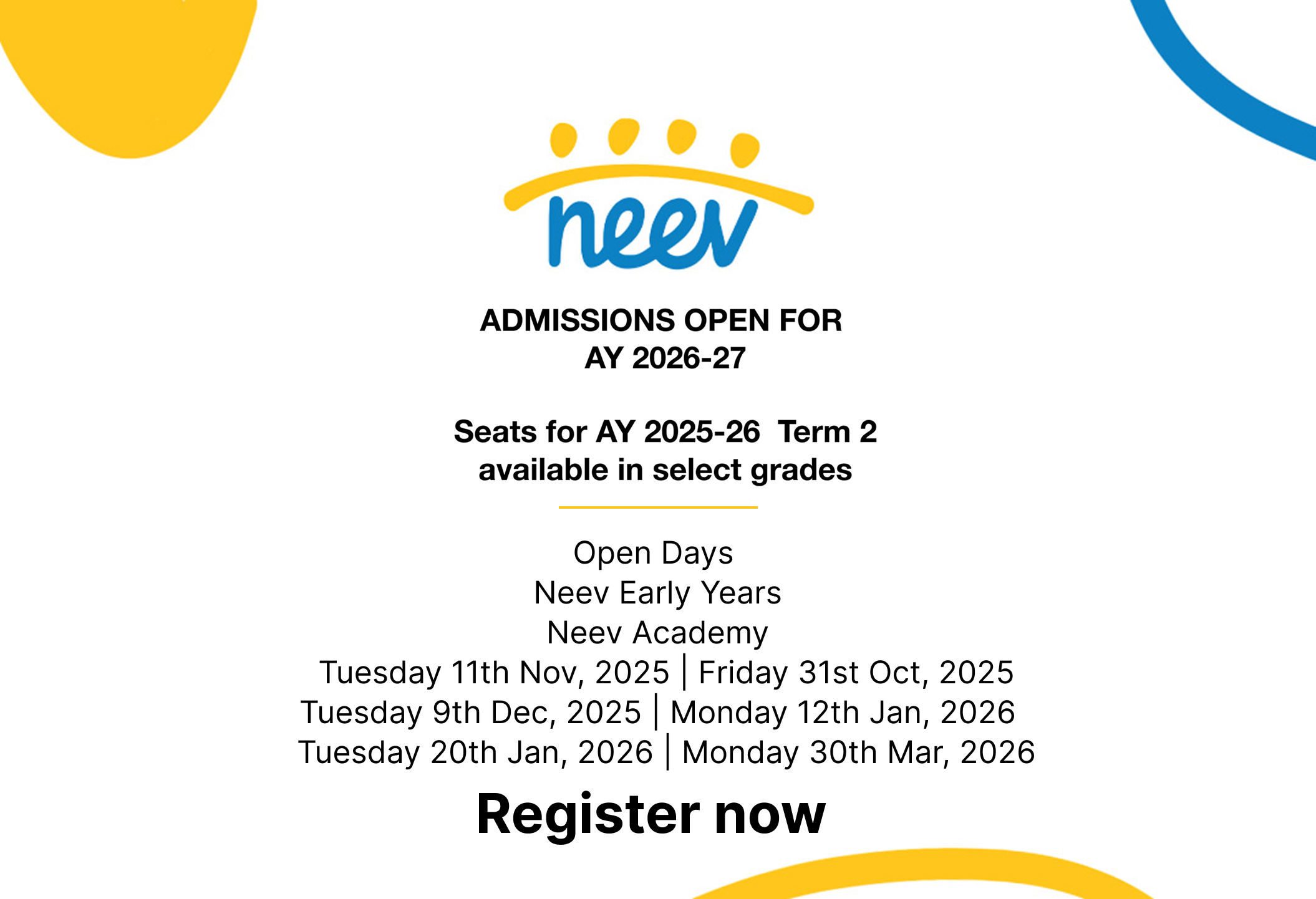 neev

ADMISSIONS OPEN FOR
AY 2026-27

Seats for AY 2025-26 Term 2
available in select grades

Open Days
Neev Early Years
Neev Academy
Tuesday 11th Nov, 2025 | Friday 31st Oct, 2025
Tuesday 9th Dec, 2025 | Monday 12th Jan, 2026
Tuesday 20th Jan, 2026 | Monday 30th Mar, 2026

Register now